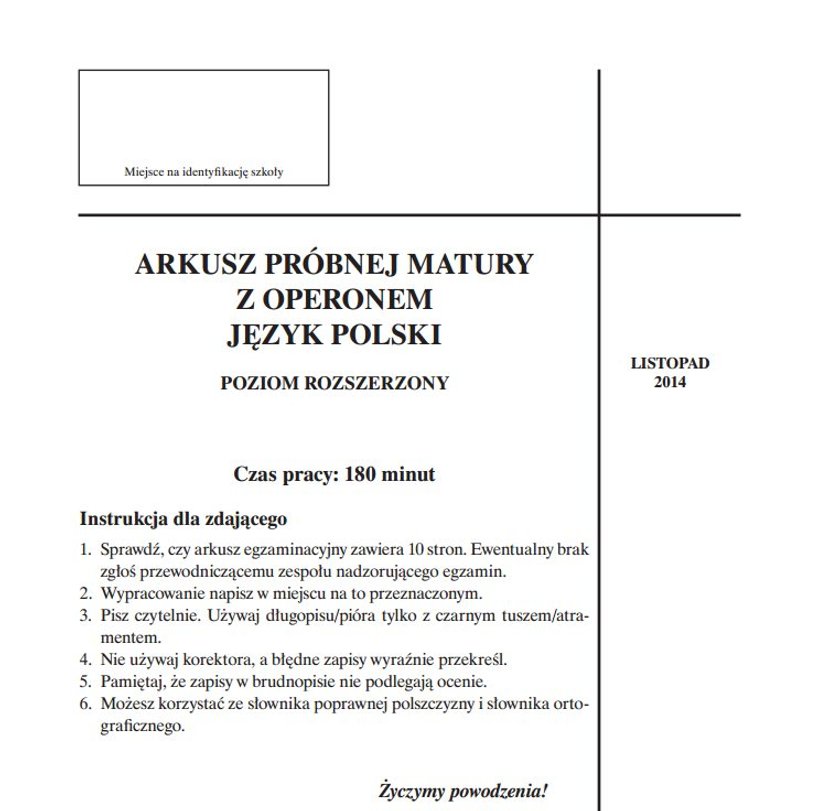 Miejsce na identyfikację szkoły

ARKUSZ PRÓBNEJ MATURY
Z OPERONEM
JĘZYK POLSKI

POZIOM ROZSZERZONY

LISTOPAD
2014

Czas pracy: 180 minut

Instrukcja dla zdającego

1. Sprawdź, czy arkusz egzaminacyjny zawiera 10 stron. Ewentualny brak zgłoś przewodniczącemu zespołu nadzorującego egzamin.
2. Wypracowanie napisz w miejscu na to przeznaczonym.
3. Pisz czytelnie. Używaj długopisu/pióra tylko z czarnym tuszem/atramentem.
4. Nie używaj korektora, a błędne zapisy wyraźnie przekreśl.
5. Pamiętaj, że zapisy w brudnopisie nie podlegają ocenie.
6. Możesz korzystać ze słownika poprawnej polszczyzny i słownika ortograficznego.

Życzymy powodzenia!